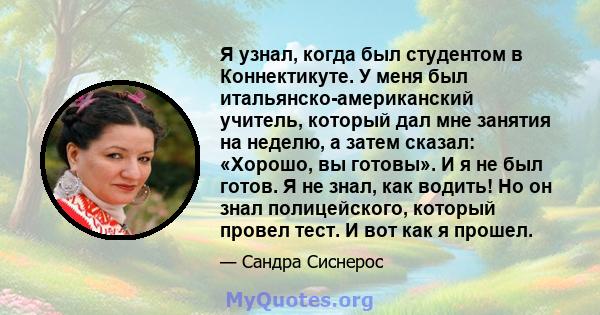 Я узнал, когда был студентом в Коннектикуте. У меня был итальянско-американский учитель, который дал мне занятия на неделю, а затем сказал: «Хорошо, вы готовы». И я не был готов. Я не знал, как водить! Но он знал полицейского, который провел тест. И вот как я прошел.

— Сандра Сиснерос

MyQuotes.org